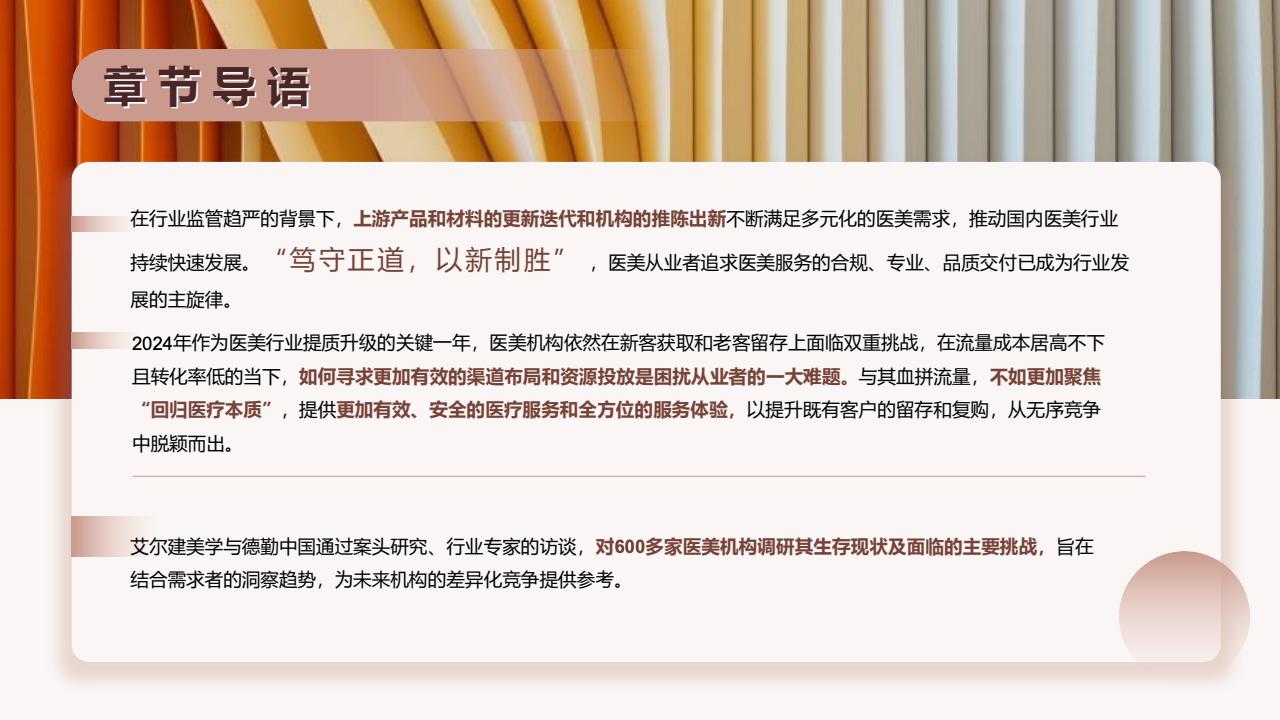 章节导语

在行业监管趋严的背景下，上游产品和材料的更新迭代和机构的推陈出新不断满足多元化的医美需求，推动国内医美行业持续快速发展。“笃守正道，以新制胜”，医美从业者追求医美服务的合规、专业、品质交付已成为行业发展的主旋律。

2024年作为医美行业提质升级的关键一年，医美机构依然在新客获取和老客留存上面临双重挑战，在流量成本居高不下且转化率低的当下，如何寻求更加有效的渠道布局和资源投放是困扰从业者的一大难题。与其血拼流量，不如更加聚焦“回归医疗本质”，提供更加有效、安全的医疗服务和全方位的服务体验，以提升既有客户的留存和复购，从无序竞争中脱颖而出。

艾尔建美学与德勤中国通过案头研究、行业专家的访谈，对600多家医美机构调研其生存现状及面临的主要挑战，旨在结合需求者的洞察趋势，为未来机构的差异化竞争提供参考。